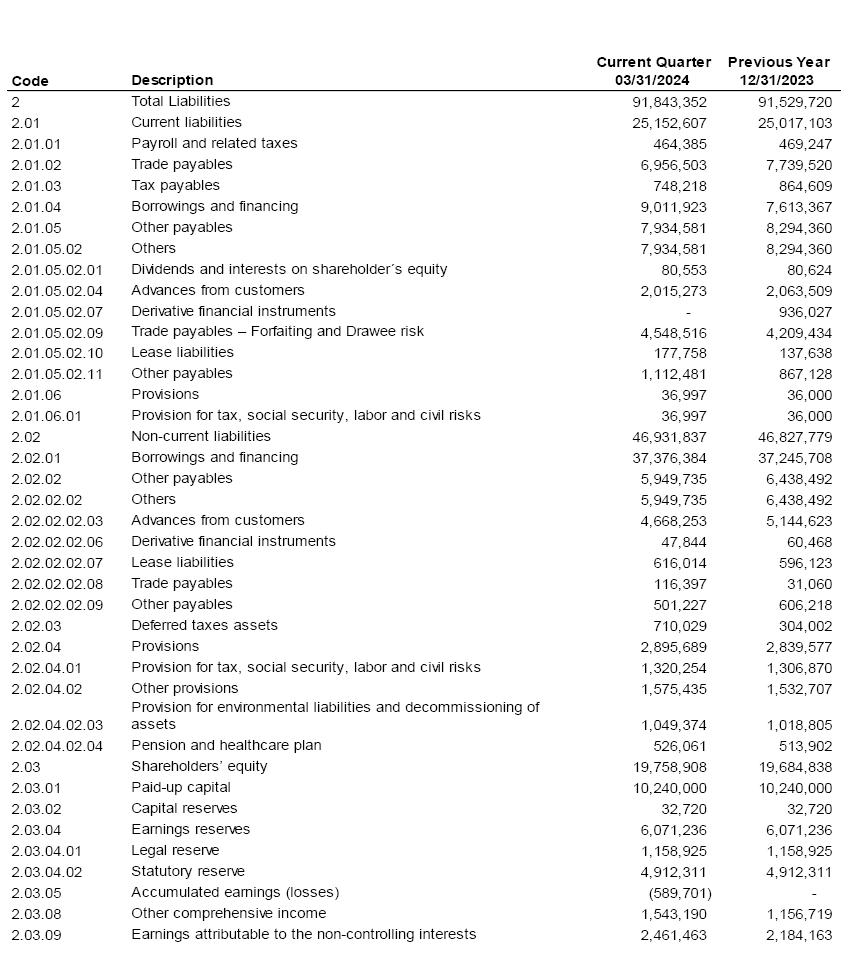 | Code | Description | Current Quarter 03/31/2024 | Previous Year 12/31/2023 |
|---|---|---|---|
| 2 | Total Liabilities | 91,843,352 | 91,529,720 |
| 2.01 | Current liabilities | 25,152,607 | 25,017,103 |
| 2.01.01 | Payroll and related taxes | 464,385 | 469,247 |
| 2.01.02 | Trade payables | 6,956,503 | 7,739,520 |
| 2.01.03 | Tax payables | 748,218 | 864,609 |
| 2.01.04 | Borrowings and financing | 9,011,923 | 7,613,367 |
| 2.01.05 | Other payables | 7,934,581 | 8,294,360 |
| 2.01.05.02 | Others | 7,934,581 | 8,294,360 |
| 2.01.05.02.01 | Dividends and interests on shareholder´s equity | 80,553 | 80,624 |
| 2.01.05.02.04 | Advances from customers | 2,015,273 | 2,063,509 |
| 2.01.05.02.07 | Derivative financial instruments | - | 936,027 |
| 2.01.05.02.09 | Trade payables – Forfaiting and Drawee risk | 4,548,516 | 4,209,434 |
| 2.01.05.02.10 | Lease liabilities | 177,758 | 137,638 |
| 2.01.05.02.11 | Other payables | 1,112,481 | 867,128 |
| 2.01.06 | Provisions | 36,997 | 36,000 |
| 2.01.06.01 | Provision for tax, social security, labor and civil risks | 36,997 | 36,000 |
| 2.02 | Non-current liabilities | 46,931,837 | 46,827,779 |
| 2.02.01 | Borrowings and financing | 37,376,384 | 37,245,708 |
| 2.02.02 | Other payables | 5,949,735 | 6,438,492 |
| 2.02.02.02 | Others | 5,949,735 | 6,438,492 |
| 2.02.02.02.03 | Advances from customers | 4,668,253 | 5,144,623 |
| 2.02.02.02.06 | Derivative financial instruments | 47,844 | 60,468 |
| 2.02.02.02.07 | Lease liabilities | 616,014 | 596,123 |
| 2.02.02.02.08 | Trade payables | 116,397 | 31,060 |
| 2.02.02.02.09 | Other payables | 501,227 | 606,218 |
| 2.02.03 | Deferred taxes assets | 710,029 | 304,002 |
| 2.02.04 | Provisions | 2,895,689 | 2,839,577 |
| 2.02.04.01 | Provision for tax, social security, labor and civil risks | 1,320,254 | 1,306,870 |
| 2.02.04.02 | Other provisions | 1,575,435 | 1,532,707 |
| 2.02.04.02.03 | Provision for environmental liabilities and decommissioning of assets | 1,049,374 | 1,018,805 |
| 2.02.04.02.04 | Pension and healthcare plan | 526,061 | 513,902 |
| 2.03 | Shareholders' equity | 19,758,908 | 19,684,838 |
| 2.03.01 | Paid-up capital | 10,240,000 | 10,240,000 |
| 2.03.02 | Capital reserves | 32,720 | 32,720 |
| 2.03.04 | Earnings reserves | 6,071,236 | 6,071,236 |
| 2.03.04.01 | Legal reserve | 1,158,925 | 1,158,925 |
| 2.03.04.02 | Statutory reserve | 4,912,311 | 4,912,311 |
| 2.03.05 | Accumulated earnings (losses) | (589,701) | - |
| 2.03.08 | Other comprehensive income | 1,543,190 | 1,156,719 |
| 2.03.09 | Earnings attributable to the non-controlling interests | 2,461,463 | 2,184,163 |